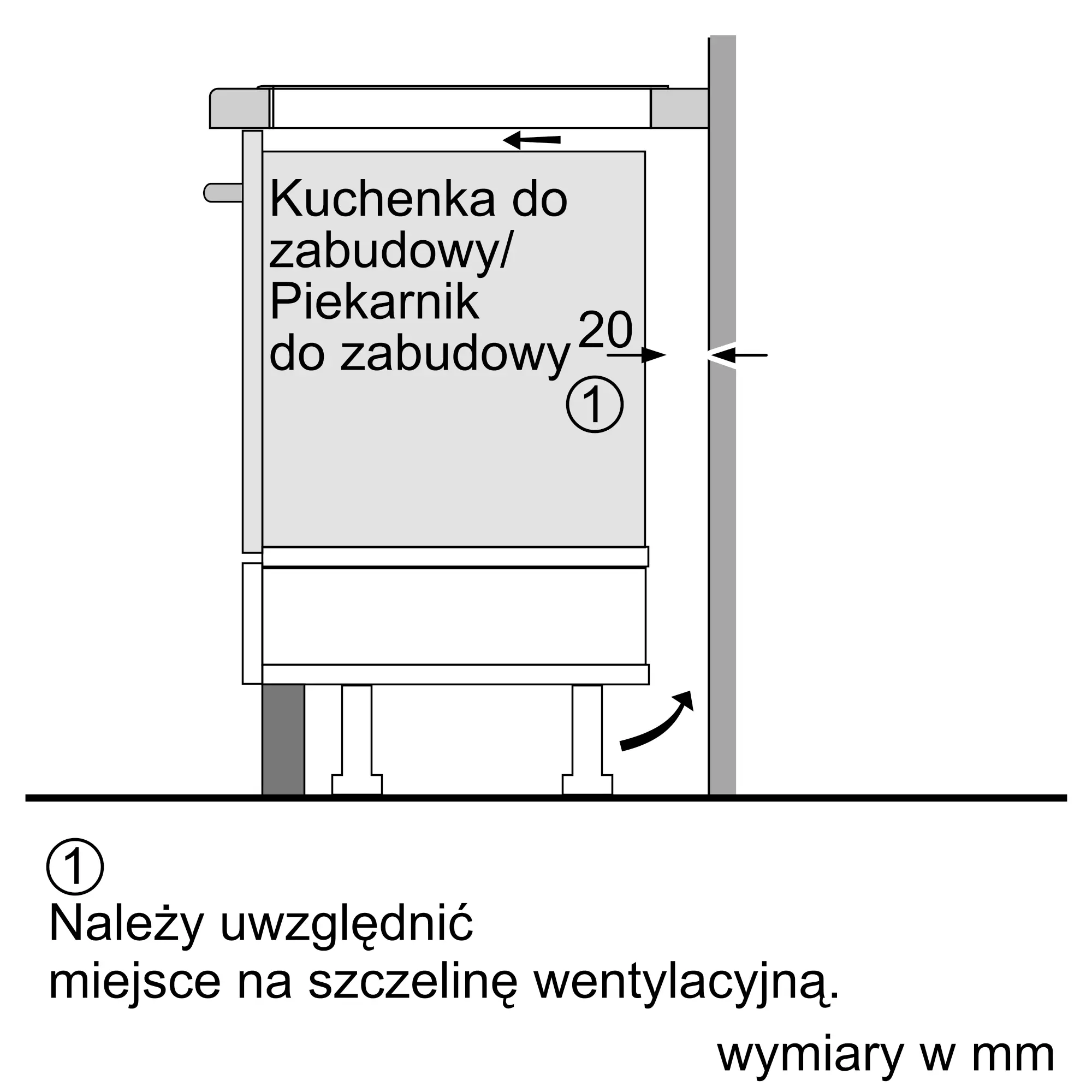 Kuchenka do zabudowy/ Piekarnik do zabudowy

20

①

①
Należy uwzględnić miejsce na szczelinę wentylacyjną.

wymiary w mm